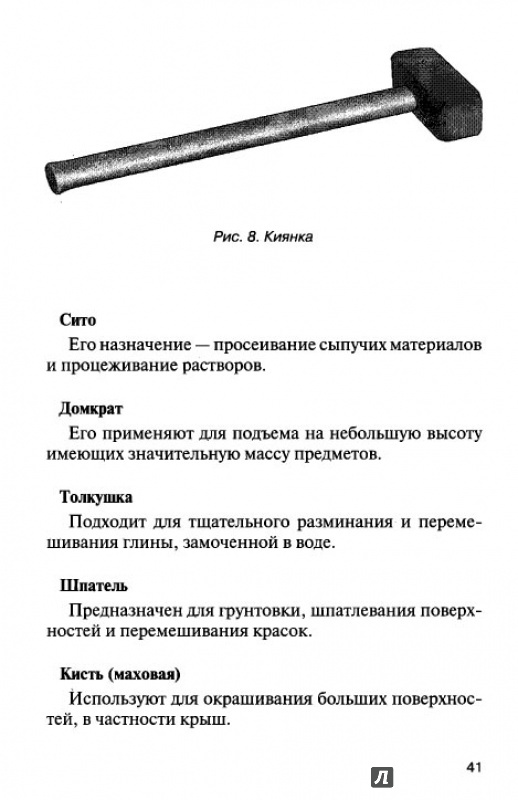 Рис. 8. Киянка

Сито

Его назначение — просеивание сыпучих материалов и процеживание растворов.

Домкрат

Его применяют для подъема на небольшую высоту имеющих значительную массу предметов.

Толкушка

Подходит для тщательного разминания и перемешивания глины, замоченной в воде.

Шпатель

Предназначен для грунтовки, шпатлевания поверхностей и перемешивания красок.

Кисть (маховая)

Используют для окрашивания больших поверхностей, в частности крыш.

41